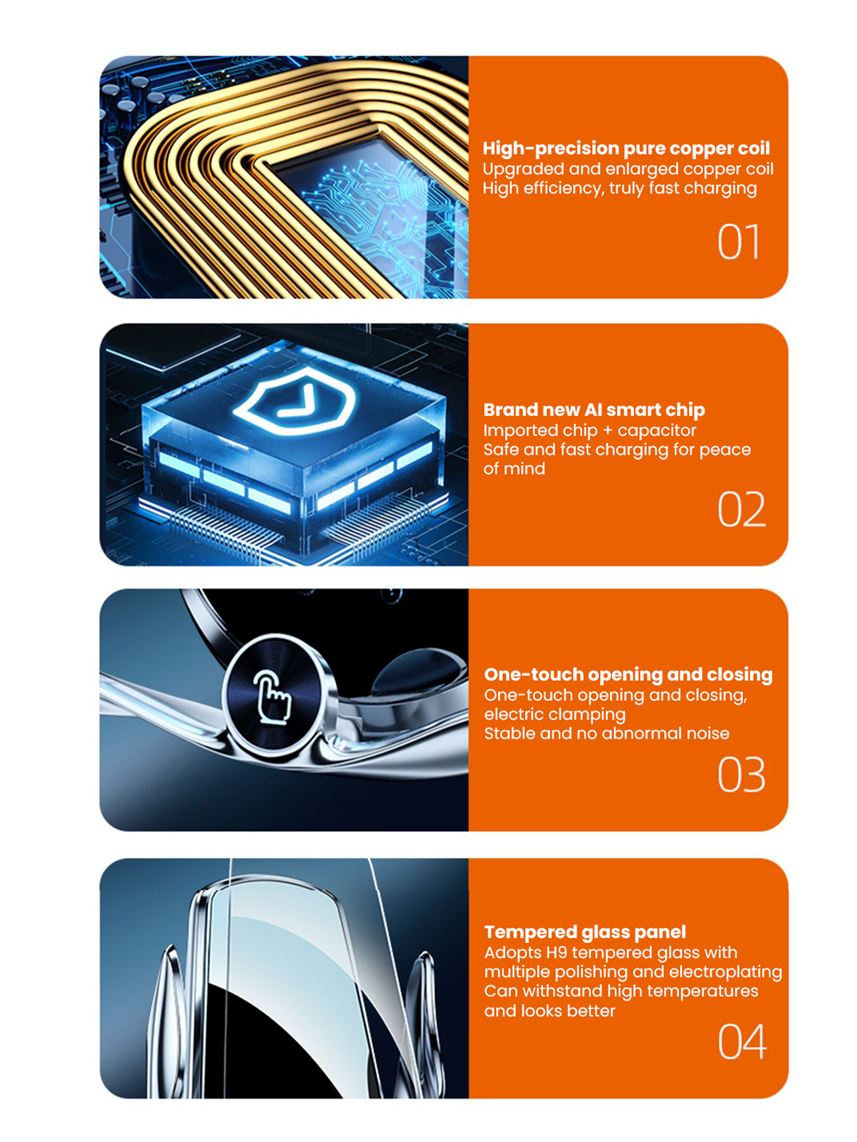 High-precision pure copper coil
Upgraded and enlarged copper coil
High efficiency, truly fast charging

01

Brand new AI smart chip
Imported chip + capacitor
Safe and fast charging for peace of mind

02

One-touch opening and closing
One-touch opening and closing, electric clamping
Stable and no abnormal noise

03

Tempered glass panel
Adopts H9 tempered glass with multiple polishing and electroplating
Can withstand high temperatures and looks better

04